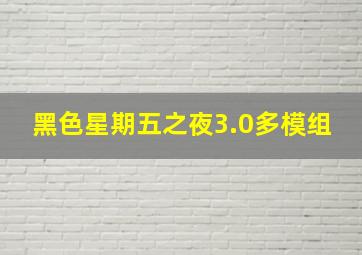 黑色星期五之夜3.0多模组